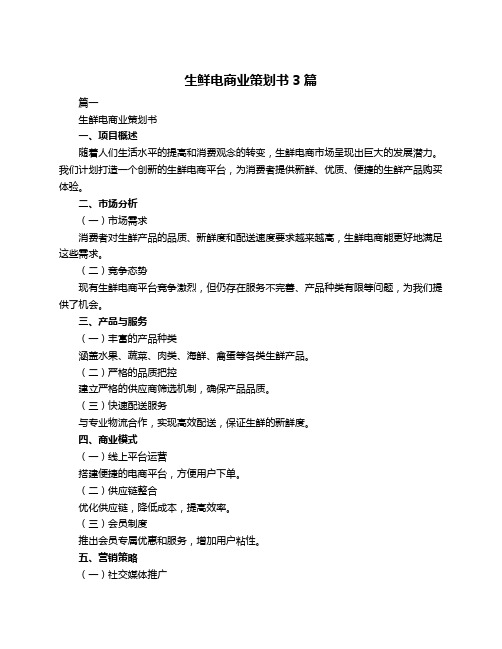 生鲜电商业策划书 3 篇

篇一

生鲜电商业策划书

一、项目概述

随着人们生活水平的提高和消费观念的转变，生鲜电商市场呈现出巨大的发展潜力。我们计划打造一个创新的生鲜电商平台，为消费者提供新鲜、优质、便捷的生鲜产品购买体验。

二、市场分析

（一）市场需求

消费者对生鲜产品的品质、新鲜度和配送速度要求越来越高，生鲜电商能更好地满足这些需求。

（二）竞争态势

现有生鲜电商平台竞争激烈，但仍存在服务不完善、产品种类有限等问题，为我们提供了机会。

三、产品与服务

（一）丰富的产品种类

涵盖水果、蔬菜、肉类、海鲜、禽蛋等各类生鲜产品。

（二）严格的品质把控

建立严格的供应商筛选机制，确保产品品质。

（三）快速配送服务

与专业物流合作，实现高效配送，保证生鲜的新鲜度。

四、商业模式

（一）线上平台运营

搭建便捷的电商平台，方便用户下单。

（二）供应链整合

优化供应链，降低成本，提高效率。

（三）会员制度

推出会员专属优惠和服务，增加用户粘性。

五、营销策略

（一）社交媒体推广